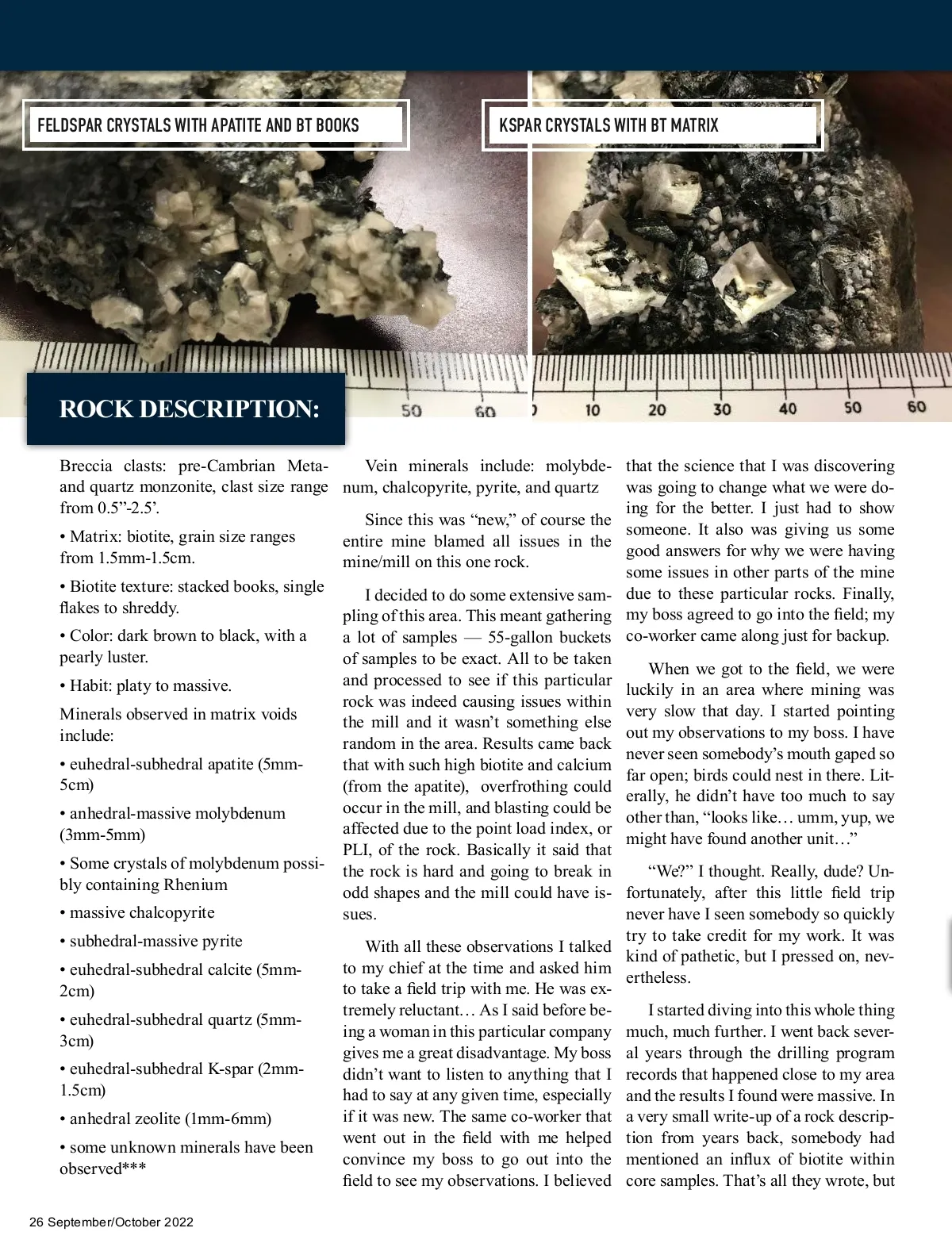 FELDSPAR CRYSTALS WITH APATITE AND BT BOOKS

KSPAR CRYSTALS WITH BT MATRIX

50 60

10 20 30 40 50 60

ROCK DESCRIPTION:

Breccia clasts: pre-Cambrian Meta- and quartz monzonite, clast size range from 0.5”-2.5’.

• Matrix: biotite, grain size ranges from 1.5mm-1.5cm.

• Biotite texture: stacked books, single flakes to shreddy.

• Color: dark brown to black, with a pearly luster.

• Habit: platy to massive.

Minerals observed in matrix voids include:

• euhedral-subhedral apatite (5mm-5cm)

• anhedral-massive molybdenum (3mm-5mm)

• Some crystals of molybdenum possibly containing Rhenium

• massive chalcopyrite

• subhedral-massive pyrite

• euhedral-subhedral calcite (5mm-2cm)

• euhedral-subhedral quartz (5mm-3cm)

• euhedral-subhedral K-spar (2mm-1.5cm)

• anhedral zeolite (1mm-6mm)

• some unknown minerals have been observed***

Vein minerals include: molybdenum, chalcopyrite, pyrite, and quartz

Since this was “new,” of course the entire mine blamed all issues in the mine/mill on this one rock.

I decided to do some extensive sampling of this area. This meant gathering a lot of samples — 55-gallon buckets of samples to be exact. All to be taken and processed to see if this particular rock was indeed causing issues within the mill and it wasn’t something else random in the area. Results came back that with such high biotite and calcium (from the apatite), overfrothing could occur in the mill, and blasting could be affected due to the point load index, or PLI, of the rock. Basically it said that the rock is hard and going to break in odd shapes and the mill could have issues.

With all these observations I talked to my chief at the time and asked him to take a field trip with me. He was extremely reluctant… As I said before being a woman in this particular company gives me a great disadvantage. My boss didn’t want to listen to anything that I had to say at any given time, especially if it was new. The same co-worker that went out in the field with me helped convince my boss to go out into the field to see my observations. I believed that the science that I was discovering was going to change what we were doing for the better. I just had to show someone. It also was giving us some good answers for why we were having some issues in other parts of the mine due to these particular rocks. Finally, my boss agreed to go into the field; my co-worker came along just for backup.

When we got to the field, we were luckily in an area where mining was very slow that day. I started pointing out my observations to my boss. I have never seen somebody’s mouth gaped so far open; birds could nest in there. Literally, he didn’t have too much to say other than, “looks like… umm, yup, we might have found another unit…”

“We?” I thought. Really, dude? Unfortunately, after this little field trip never have I seen somebody so quickly try to take credit for my work. It was kind of pathetic, but I pressed on, nevertheless.

I started diving into this whole thing much, much further. I went back several years through the drilling program records that happened close to my area and the results I found were massive. In a very small write-up of a rock description from years back, somebody had mentioned an influx of biotite within core samples. That’s all they wrote, but

26 September/October 2022